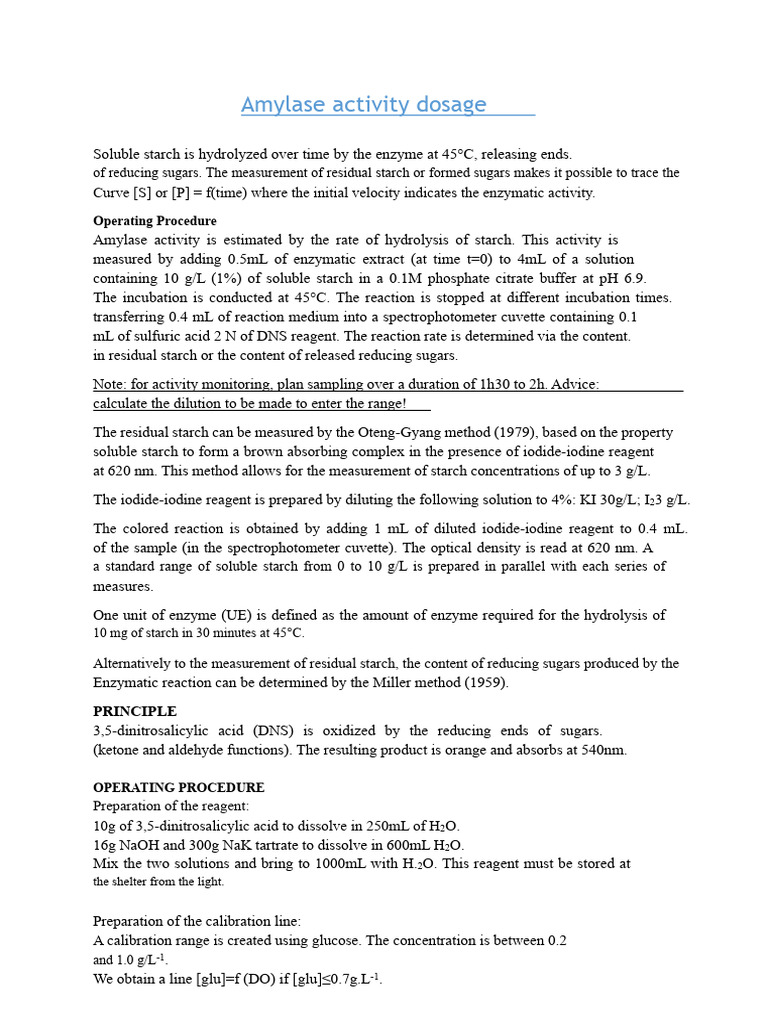 Amylase activity dosage

Soluble starch is hydrolyzed over time by the enzyme at 45°C, releasing ends. of reducing sugars. The measurement of residual starch or formed sugars makes it possible to trace the Curve [S] or [P] = f(time) where the initial velocity indicates the enzymatic activity.

Operating Procedure
Amylase activity is estimated by the rate of hydrolysis of starch. This activity is measured by adding 0.5mL of enzymatic extract (at time t=0) to 4mL of a solution containing 10 g/L (1%) of soluble starch in a 0.1M phosphate citrate buffer at pH 6.9. The incubation is conducted at 45°C. The reaction is stopped at different incubation times. transferring 0.4 mL of reaction medium into a spectrophotometer cuvette containing 0.1 mL of sulfuric acid 2 N of DNS reagent. The reaction rate is determined via the content. in residual starch or the content of released reducing sugars.

Note: for activity monitoring, plan sampling over a duration of 1h30 to 2h. Advice: calculate the dilution to be made to enter the range!

The residual starch can be measured by the Oteng-Gyang method (1979), based on the property soluble starch to form a brown absorbing complex in the presence of iodide-iodine reagent at 620 nm. This method allows for the measurement of starch concentrations of up to 3 g/L.

The iodide-iodine reagent is prepared by diluting the following solution to 4%: KI 30g/L; $I_2$3 g/L.

The colored reaction is obtained by adding 1 mL of diluted iodide-iodine reagent to 0.4 mL. of the sample (in the spectrophotometer cuvette). The optical density is read at 620 nm. A a standard range of soluble starch from 0 to 10 g/L is prepared in parallel with each series of measures.

One unit of enzyme (UE) is defined as the amount of enzyme required for the hydrolysis of 10 mg of starch in 30 minutes at 45°C.

Alternatively to the measurement of residual starch, the content of reducing sugars produced by the Enzymatic reaction can be determined by the Miller method (1959).

PRINCIPLE
3,5-dinitrosalicylic acid (DNS) is oxidized by the reducing ends of sugars. (ketone and aldehyde functions). The resulting product is orange and absorbs at 540nm.

OPERATING PROCEDURE
Preparation of the reagent:
10g of 3,5-dinitrosalicylic acid to dissolve in 250mL of $H_2O$.
16g NaOH and 300g NaK tartrate to dissolve in 600mL $H_2O$.
Mix the two solutions and bring to 1000mL with $H._2O$. This reagent must be stored at the shelter from the light.

Preparation of the calibration line:
A calibration range is created using glucose. The concentration is between 0.2 and 1.0 $g/L^{-1}$.
We obtain a line [glu]=f (DO) if [glu]≤0.7$g.L^{-1}$.